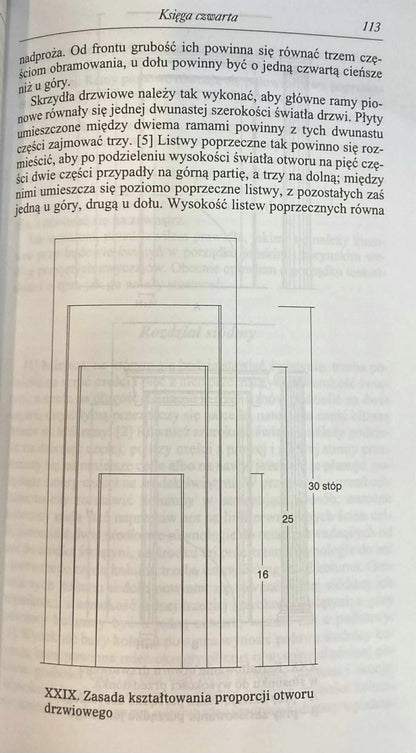 Księga czwarta 113

nadproża. Od frontu grubość ich powinna się równać trzem częściom obramowania, u dołu powinny być o jedną czwartą cieńsze niż u góry.

Skrzydła drzwiowe należy tak wykonać, aby główne ramy pionowe równały się jednej dwunastej szerokości światła drzwi. Płyty umieszczone między dwiema ramami powinny z tych dwunastu części zajmować trzy. [5] Listwy poprzeczne tak powinno się rozmieścić, aby po podzieleniu wysokości światła otworu na pięć części dwie części przypadły na górną partię, a trzy na dolną; między nimi umieszcza się poziomo poprzeczne listwy, z pozostałych zaś jedną u góry, drugą u dołu. Wysokość listew poprzecznych równa

30 stóp

25

16

XXIX. Zasada kształtowania proporcji otworu drzwiowego